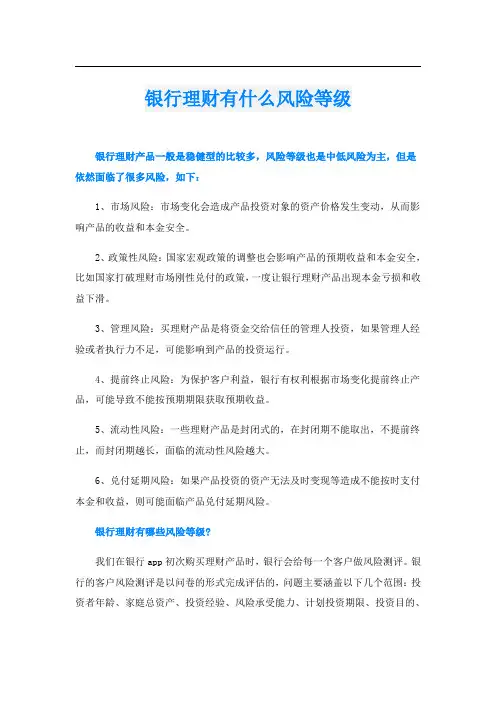 银行理财有什么风险等级

银行理财产品一般是稳健型的比较多，风险等级也是中低风险为主，但是依然面临了很多风险，如下：

1、市场风险：市场变化会造成产品投资对象的资产价格发生变动，从而影响产品的收益和本金安全。

2、政策性风险：国家宏观政策的调整也会影响产品的预期收益和本金安全，比如国家打破理财市场刚性兑付的政策，一度让银行理财产品出现本金亏损和收益下滑。

3、管理风险：买理财产品是将资金交给信任的管理人投资，如果管理人经验或者执行力不足，可能影响到产品的投资运行。

4、提前终止风险：为保护客户利益，银行有权利根据市场变化提前终止产品，可能导致不能按预期期限获取预期收益。

5、流动性风险：一些理财产品是封闭式的，在封闭期不能取出，不提前终止，而封闭期越长，面临的流动性风险越大。

6、兑付延期风险：如果产品投资的资产无法及时变现等造成不能按时支付本金和收益，则可能面临产品兑付延期风险。

银行理财有哪些风险等级？

我们在银行 app 初次购买理财产品时，银行会给每一个客户做风险测评。银行的客户风险测评是以问卷的形式完成评估的，问题主要涵盖以下几个范围：投资者年龄、家庭总资产、投资经验、风险承受能力、计划投资期限、投资目的、